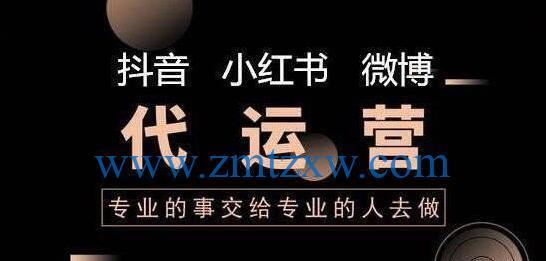 抖音 小红书 微博

代运营

www.zmtzxw.com

专业的事交给专业的人去做